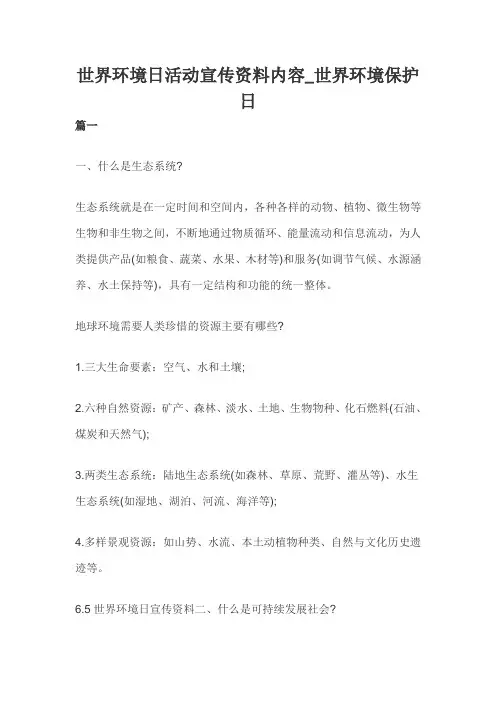 世界环境日活动宣传资料内容_世界环境保护日

篇一

一、什么是生态系统?

生态系统就是在一定时间和空间内，各种各样的动物、植物、微生物等生物和非生物之间，不断地通过物质循环、能量流动和信息流动，为人类提供产品(如粮食、蔬菜、水果、木材等)和服务(如调节气候、水源涵养、水土保持等)，具有一定结构和功能的统一整体。

地球环境需要人类珍惜的资源主要有哪些?

1.三大生命要素：空气、水和土壤;

2.六种自然资源：矿产、森林、淡水、土地、生物物种、化石燃料(石油、煤炭和天然气);

3.两类生态系统：陆地生态系统(如森林、草原、荒野、灌丛等)、水生生态系统(如湿地、湖泊、河流、海洋等);

4.多样景观资源：如山势、水流、本土动植物种类、自然与文化历史遗迹等。

6.5 世界环境日宣传资料二、什么是可持续发展社会?